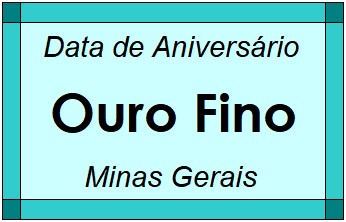 Data de Aniversário

Ouro Fino

Minas Gerais